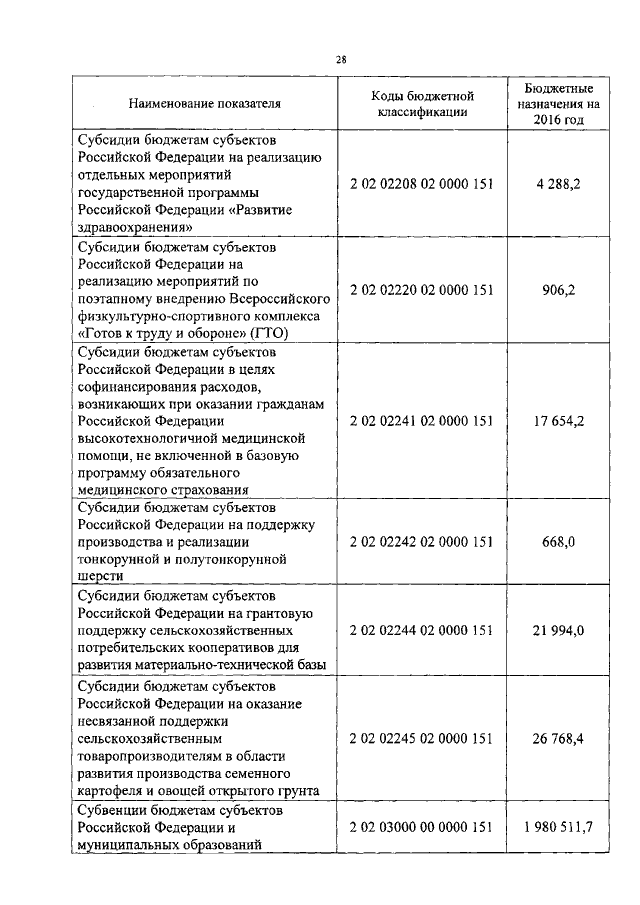 28

| Наименование показателя | Коды бюджетной классификации | Бюджетные назначения на 2016 год |
|---|---|---|
| Субсидии бюджетам субъектов Российской Федерации на реализацию отдельных мероприятий государственной программы Российской Федерации «Развитие здравоохранения» | 2 02 02208 02 0000 151 | 4 288,2 |
| Субсидии бюджетам субъектов Российской Федерации на реализацию мероприятий по поэтапному внедрению Всероссийского физкультурно-спортивного комплекса «Готов к труду и обороне» (ГТО) | 2 02 02220 02 0000 151 | 906,2 |
| Субсидии бюджетам субъектов Российской Федерации в целях софинансирования расходов, возникающих при оказании гражданам Российской Федерации высокотехнологичной медицинской помощи, не включенной в базовую программу обязательного медицинского страхования | 2 02 02241 02 0000 151 | 17 654,2 |
| Субсидии бюджетам субъектов Российской Федерации на поддержку производства и реализации тонкорунной и полутонкорунной шерсти | 2 02 02242 02 0000 151 | 668,0 |
| Субсидии бюджетам субъектов Российской Федерации на грантовую поддержку сельскохозяйственных потребительских кооперативов для развития материально-технической базы | 2 02 02244 02 0000 151 | 21 994,0 |
| Субсидии бюджетам субъектов Российской Федерации на оказание несвязанной поддержки сельскохозяйственным товаропроизводителям в области развития производства семенного картофеля и овощей открытого грунта | 2 02 02245 02 0000 151 | 26 768,4 |
| Субвенции бюджетам субъектов Российской Федерации и муниципальных образований | 2 02 03000 00 0000 151 | 1 980 511,7 |